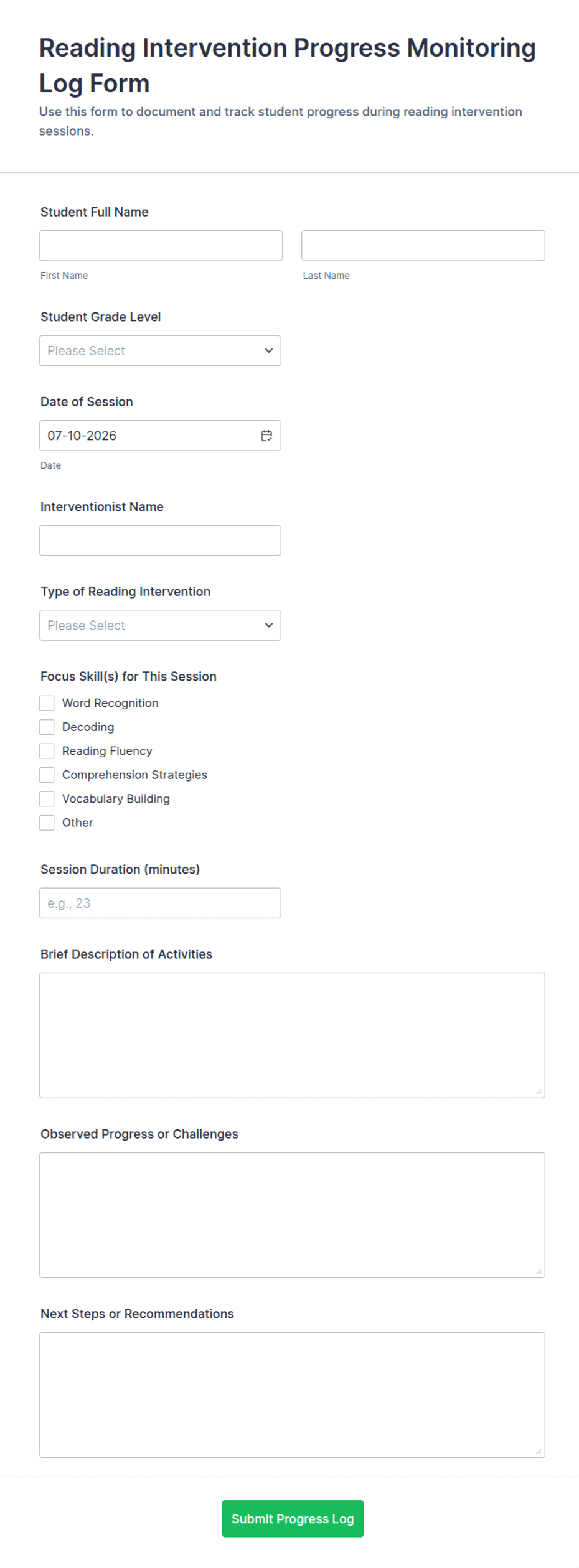 Reading Intervention Progress Monitoring Log Form

Use this form to document and track student progress during reading intervention sessions.

Student Full Name

First Name

Last Name

Student Grade Level

Please Select

Date of Session

07-10-2026

Date

Interventionist Name

Type of Reading Intervention

Please Select

Focus Skill(s) for This Session

Word Recognition

Decoding

Reading Fluency

Comprehension Strategies

Vocabulary Building

Other

Session Duration (minutes)

e.g., 23

Brief Description of Activities

Observed Progress or Challenges

Next Steps or Recommendations

Submit Progress Log